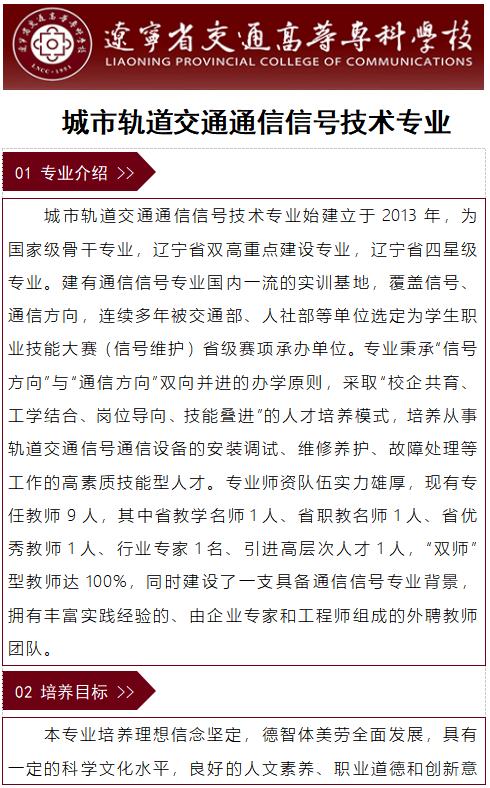 遼寧省交通高等專科學校
LIAONING PROVINCIAL COLLEGE OF COMMUNICATIONS

城市轨道交通通信信号技术专业

01 专业介绍 >>

城市轨道交通通信信号技术专业始建立于 2013 年，为国家级骨干专业，辽宁省双高重点建设专业，辽宁省四星级专业。建有通信信号专业国内一流的实训基地，覆盖信号、通信方向，连续多年被交通部、人社部等单位选定为学生职业技能大赛（信号维护）省级赛项承办单位。专业秉承“信号方向”与“通信方向”双向并进的办学原则，采取“校企共育、工学结合、岗位导向、技能叠进”的人才培养模式，培养从事轨道交通信号通信设备的安装调试、维修养护、故障处理等工作的高素质技能型人才。专业师资队伍实力雄厚，现有专任教师 9 人，其中省教学名师 1 人、省职教名师 1 人、省优秀教师 1 人、行业专家 1 名、引进高层次人才 1 人，“双师”型教师达 100%，同时建设了一支具备通信信号专业背景，拥有丰富实践经验的、由企业专家和工程师组成的外聘教师团队。

02 培养目标 >>

本专业培养理想信念坚定，德智体美劳全面发展，具有一定的科学文化水平，良好的人文素养、职业道德和创新意